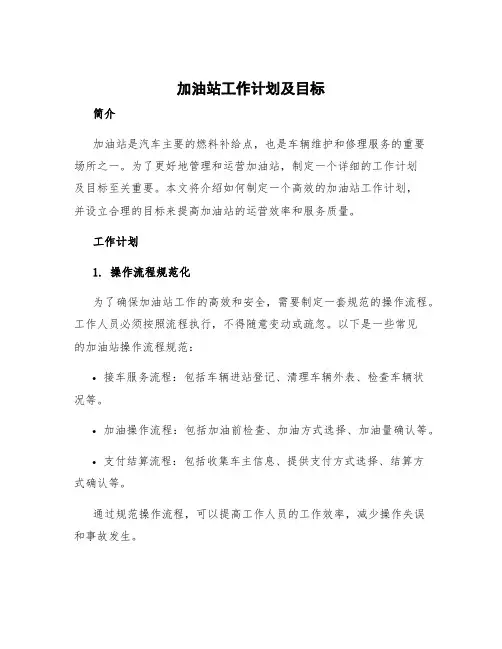 加油站工作计划及目标

简介

加油站是汽车主要的燃料补给点，也是车辆维护和修理服务的重要场所之一。为了更好地管理和运营加油站，制定一个详细的工作计划及目标至关重要。本文将介绍如何制定一个高效的加油站工作计划，并设立合理的目标来提高加油站的运营效率和服务质量。

工作计划

1. 操作流程规范化

为了确保加油站工作的高效和安全，需要制定一套规范的操作流程。工作人员必须按照流程执行，不得随意变动或疏忽。以下是一些常见的加油站操作流程规范：

• 接车服务流程：包括车辆进站登记、清理车辆外表、检查车辆状况等。

• 加油操作流程：包括加油前检查、加油方式选择、加油量确认等。

• 支付结算流程：包括收集车主信息、提供支付方式选择、结算方式确认等。

通过规范操作流程，可以提高工作人员的工作效率，减少操作失误和事故发生。